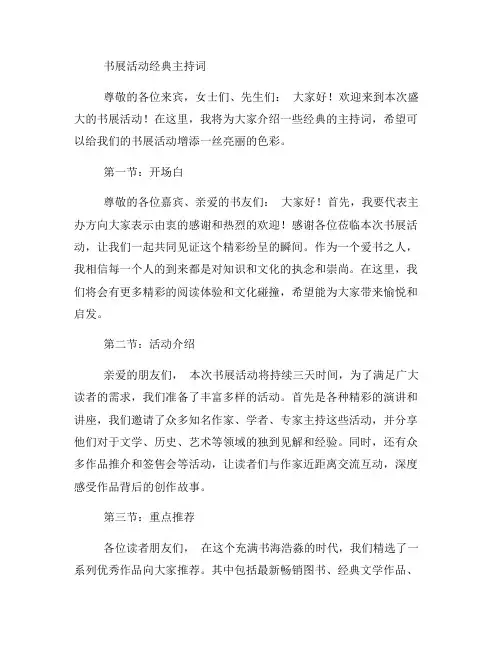 书展活动经典主持词

尊敬的各位来宾，女士们、先生们： 大家好！欢迎来到本次盛大的书展活动！在这里，我将为大家介绍一些经典的主持词，希望可以给我们的书展活动增添一丝亮丽的色彩。

第一节：开场白

尊敬的各位嘉宾、亲爱的书友们： 大家好！首先，我要代表主办方向大家表示由衷的感谢和热烈的欢迎！感谢各位莅临本次书展活动，让我们一起共同见证这个精彩纷呈的瞬间。作为一个爱书之人，我相信每一个人的到来都是对知识和文化的执念和崇尚。在这里，我们将会有更多精彩的阅读体验和文化碰撞，希望能为大家带来愉悦和启发。

第二节：活动介绍

亲爱的朋友们， 本次书展活动将持续三天时间，为了满足广大读者的需求，我们准备了丰富多样的活动。首先是各种精彩的演讲和讲座，我们邀请了众多知名作家、学者、专家主持这些活动，并分享他们对于文学、历史、艺术等领域的独到见解和经验。同时，还有众多作品推介和签售会等活动，让读者们与作家近距离交流互动，深度感受作品背后的创作故事。

第三节：重点推荐

各位读者朋友们， 在这个充满书海浩淼的时代，我们精选了一系列优秀作品向大家推荐。其中包括最新畅销图书、经典文学作品、